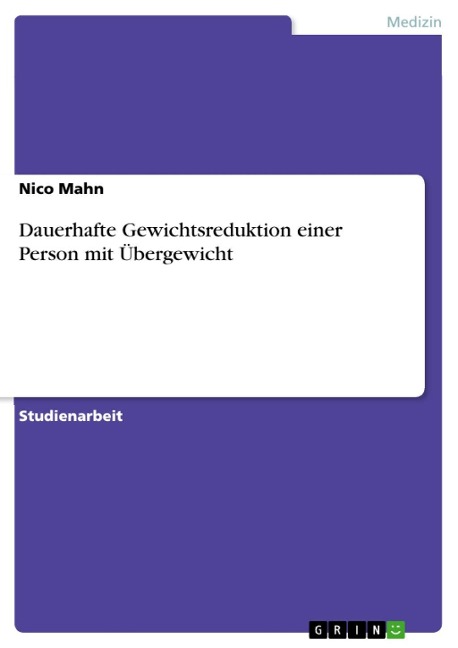 Medizin

Nico Mahn

Dauerhafte Gewichtsreduktion einer Person mit Übergewicht

Studienarbeit

GRIN